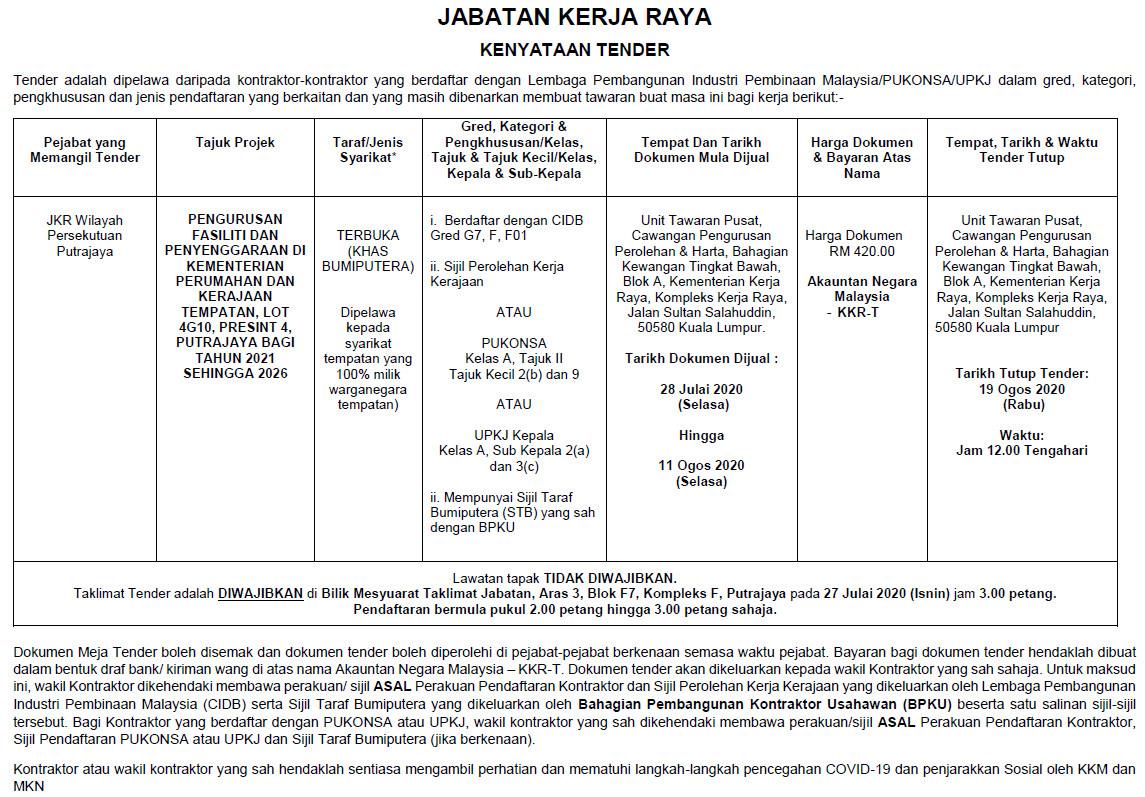 JABATAN KERJA RAYA
KENYATAAN TENDER

Tender adalah dipelawa daripada kontraktor-kontraktor yang berdaftar dengan Lembaga Pembangunan Industri Pembinaan Malaysia/PUKONSA/UPKJ dalam gred, kategori, pengkhususan dan jenis pendaftaran yang berkaitan dan yang masih dibenarkan membuat tawaran buat masa ini bagi kerja berikut:-

| Pejabat yang Memangil Tender | Tajuk Projek | Taraf/Jenis Syarikat* | Gred, Kategori & Pengkhususan/Kelas, Tajuk & Tajuk Kecil/Kelas, Kepala & Sub-Kepala | Tempat Dan Tarikh Dokumen Mula Dijual | Harga Dokumen & Bayaran Atas Nama | Tempat, Tarikh & Waktu Tender Tutup |
|---|---|---|---|---|---|---|
| JKR Wilayah Persekutuan Putrajaya | PENGURUSAN FASILITI DAN PENYENGGARAAN DI KEMENTERIAN PERUMAHAN DAN KERAJAAN TEMPATAN, LOT 4G10, PRESINT 4, PUTRAJAYA BAGI TAHUN 2021 SEHINGGA 2026 | TERBUKA (KHAS BUMIPUTERA) Dipelawa kepada syarikat tempatan yang 100% milik warganegara tempatan) | i. Berdaftar dengan CIDB Gred G7, F, F01 ii. Sijil Perolehan Kerja Kerajaan ATAU PUKONSA Kelas A, Tajuk II Tajuk Kecil 2(b) dan 9 ATAU UPKJ Kepala Kelas A, Sub Kepala 2(a) dan 3(c) ii. Mempunyai Sijil Taraf Bumiputera (STB) yang sah dengan BPKU | Unit Tawaran Pusat, Cawangan Pengurusan Perolehan & Harta, Bahagian Kewangan Tingkat Bawah, Blok A, Kementerian Kerja Raya, Kompleks Kerja Raya, Jalan Sultan Salahuddin, 50580 Kuala Lumpur. Tarikh Dokumen Dijual : 28 Julai 2020 (Selasa) Hingga 11 Ogos 2020 (Selasa) | Harga Dokumen RM 420.00 Akauntan Negara Malaysia - KKR-T | Unit Tawaran Pusat, Cawangan Pengurusan Perolehan & Harta, Bahagian Kewangan Tingkat Bawah, Blok A, Kementerian Kerja Raya, Kompleks Kerja Raya, Jalan Sultan Salahuddin, 50580 Kuala Lumpur Tarikh Tutup Tender: 19 Ogos 2020 (Rabu) Waktu: Jam 12.00 Tengahari |

Lawatan tapak TIDAK DIWAJIBKAN.
Taklimat Tender adalah DIWAJIBKAN di Bilik Mesyuarat Taklimat Jabatan, Aras 3, Blok F7, Kompleks F, Putrajaya pada 27 Julai 2020 (Isnin) jam 3.00 petang.
Pendaftaran bermula pukul 2.00 petang hingga 3.00 petang sahaja.

Dokumen Meja Tender boleh disemak dan dokumen tender boleh diperolehi di pejabat-pejabat berkenaan semasa waktu pejabat. Bayaran bagi dokumen tender hendaklah dibuat dalam bentuk draf bank/ kiriman wang di atas nama Akauntan Negara Malaysia – KKR-T. Dokumen tender akan dikeluarkan kepada wakil Kontraktor yang sah sahaja. Untuk maksud ini, wakil Kontraktor dikehendaki membawa perakuan/ sijil ASAL Perakuan Pendaftaran Kontraktor dan Sijil Perolehan Kerja Kerajaan yang dikeluarkan oleh Lembaga Pembangunan Industri Pembinaan Malaysia (CIDB) serta Sijil Taraf Bumiputera yang dikeluarkan oleh Bahagian Pembangunan Kontraktor Usahawan (BPKU) beserta satu salinan sijil-sijil tersebut. Bagi Kontraktor yang berdaftar dengan PUKONSA atau UPKJ, wakil kontraktor yang sah dikehendaki membawa perakuan/sijil ASAL Perakuan Pendaftaran Kontraktor, Sijil Pendaftaran PUKONSA atau UPKJ dan Sijil Taraf Bumiputera (jika berkenaan).

Kontraktor atau wakil kontraktor yang sah hendaklah sentiasa mengambil perhatian dan mematuhi langkah-langkah pencegahan COVID-19 dan penjarakkan Sosial oleh KKM dan MKN